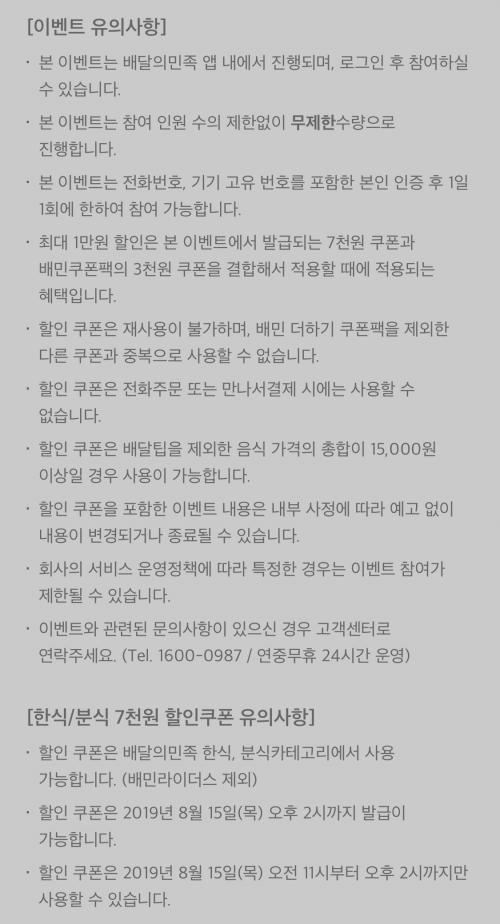 [이벤트 유의사항]

· 본 이벤트는 배달의민족 앱 내에서 진행되며, 로그인 후 참여하실 수 있습니다.

· 본 이벤트는 참여 인원 수의 제한없이 무제한수량으로 진행합니다.

· 본 이벤트는 전화번호, 기기 고유 번호를 포함한 본인 인증 후 1일 1회에 한하여 참여 가능합니다.

· 최대 1만원 할인은 본 이벤트에서 발급되는 7천원 쿠폰과 배민쿠폰팩의 3천원 쿠폰을 결합해서 적용할 때에 적용되는 혜택입니다.

· 할인 쿠폰은 재사용이 불가하며, 배민 더하기 쿠폰팩을 제외한 다른 쿠폰과 중복으로 사용할 수 없습니다.

· 할인 쿠폰은 전화주문 또는 만나서결제 시에는 사용할 수 없습니다.

· 할인 쿠폰은 배달팁을 제외한 음식 가격의 총합이 15,000원 이상일 경우 사용이 가능합니다.

· 할인 쿠폰을 포함한 이벤트 내용은 내부 사정에 따라 예고 없이 내용이 변경되거나 종료될 수 있습니다.

· 회사의 서비스 운영정책에 따라 특정한 경우는 이벤트 참여가 제한될 수 있습니다.

· 이벤트와 관련된 문의사항이 있으신 경우 고객센터로 연락주세요. (Tel. 1600-0987 / 연중무휴 24시간 운영)

[한식/분식 7천원 할인쿠폰 유의사항]

· 할인 쿠폰은 배달의민족 한식, 분식카테고리에서 사용 가능합니다. (배민라이더스 제외)

· 할인 쿠폰은 2019년 8월 15일(목) 오후 2시까지 발급이 가능합니다.

· 할인 쿠폰은 2019년 8월 15일(목) 오전 11시부터 오후 2시까지만 사용할 수 있습니다.